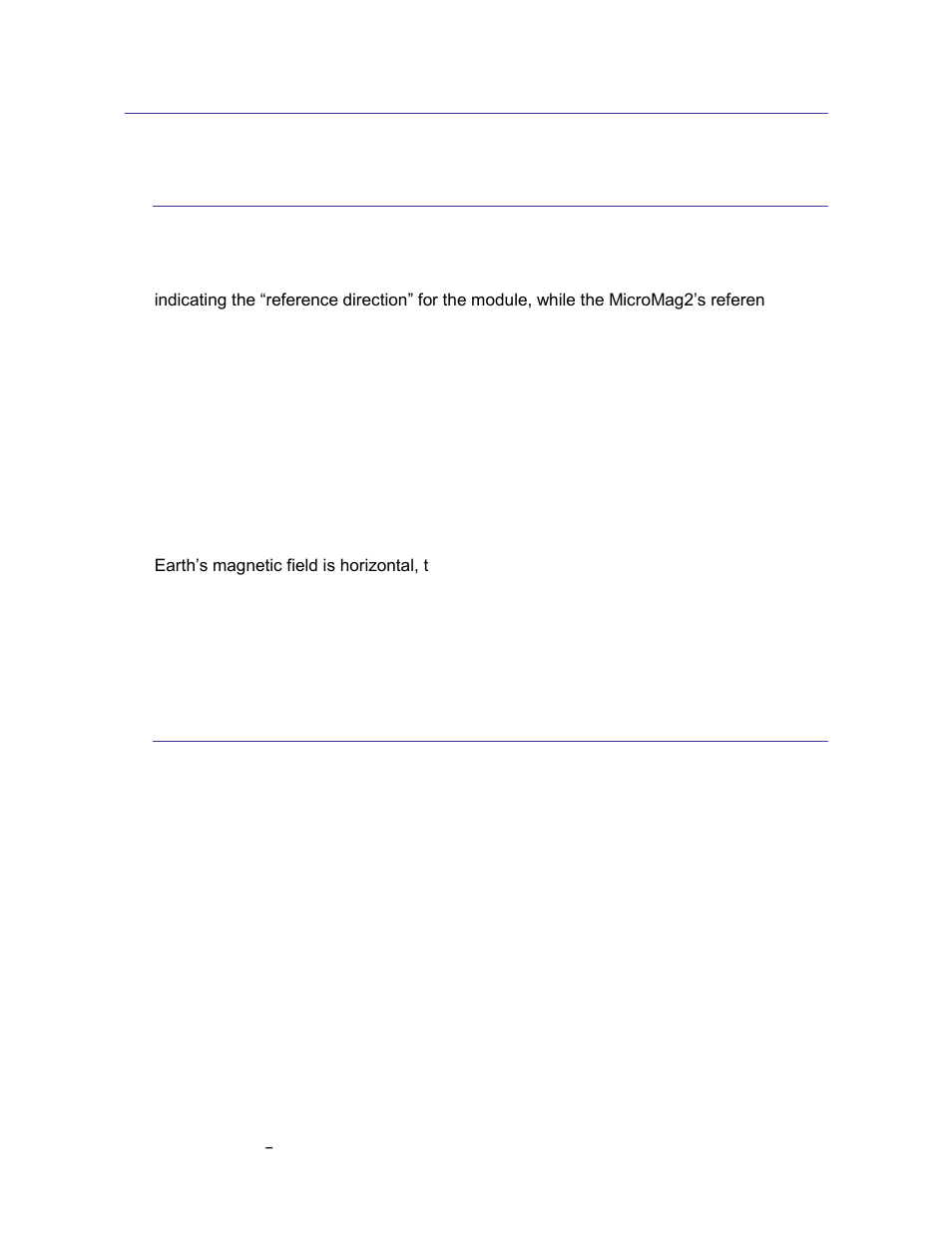 indicating the “reference direction” for the module, while the MicroMag2’s referen

Earth’s magnetic field is horizontal, t

–